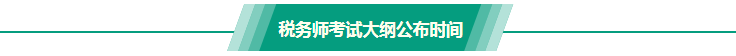 税务师考试大纲公布时间